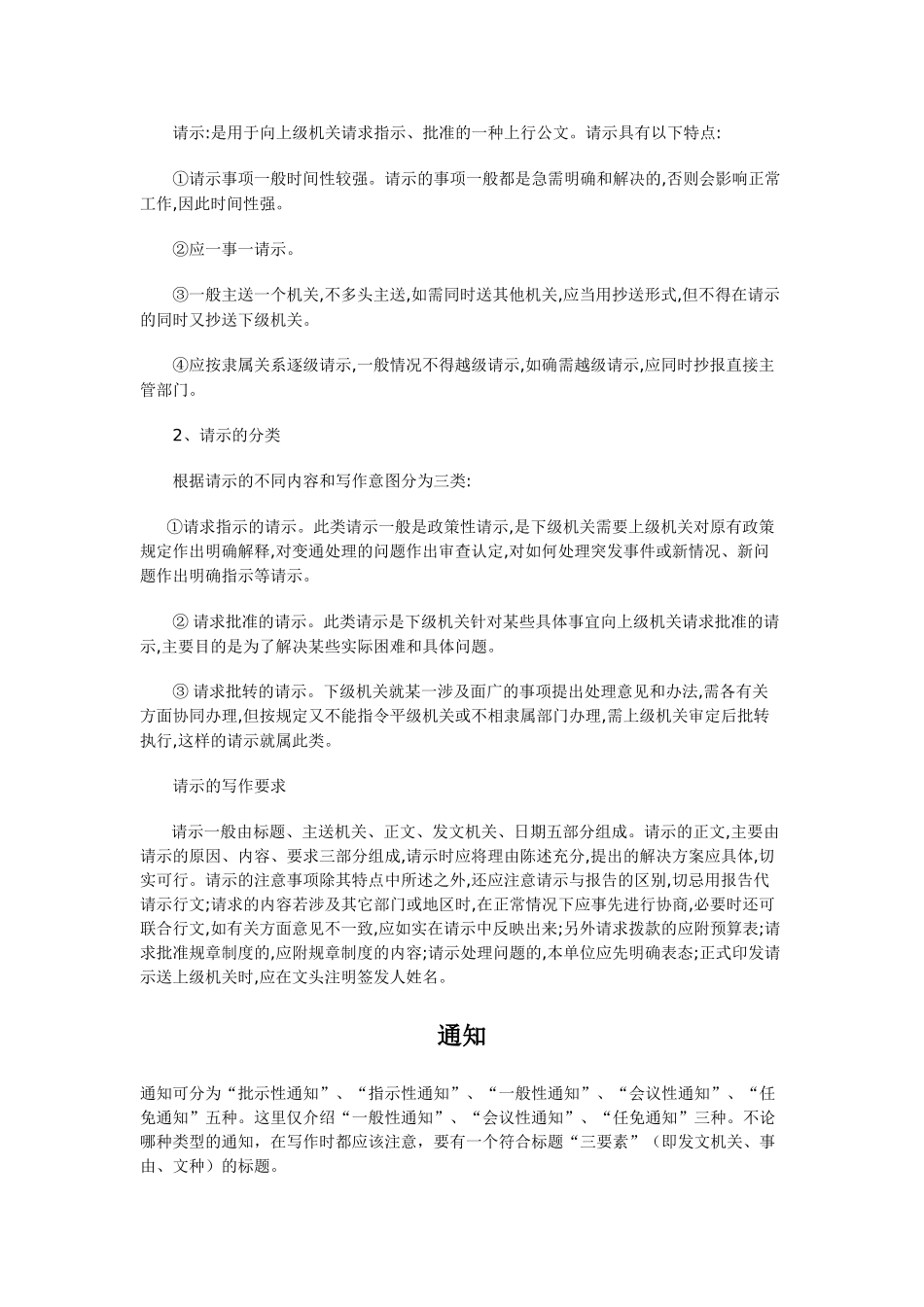 请示:是用于向上级机关请求指示、批准的一种上行公文。请示具有以下特点:

①请示事项一般时间性较强。请示的事项一般都是急需明确和解决的,否则会影响正常工作,因此时间性强。

②应一事一请示。

③一般主送一个机关,不多头主送,如需同时送其他机关,应当用抄送形式,但不得在请示的同时又抄送下级机关。

④应按隶属关系逐级请示,一般情况不得越级请示,如确需越级请示,应同时抄报直接主管部门。

2、请示的分类

根据请示的不同内容和写作意图分为三类:

①请求指示的请示。此类请示一般是政策性请示,是下级机关需要上级机关对原有政策规定作出明确解释,对变通处理的问题作出审查认定,对如何处理突发事件或新情况、新问题作出明确指示等请示。

② 请求批准的请示。此类请示是下级机关针对某些具体事宜向上级机关请求批准的请示,主要目的是为了解决某些实际困难和具体问题。

③ 请求批转的请示。下级机关就某一涉及面广的事项提出处理意见和办法,需各有关方面协同办理,但按规定又不能指令平级机关或不相隶属部门办理,需上级机关审定后批转执行,这样的请示就属此类。

请示的写作要求

请示一般由标题、主送机关、正文、发文机关、日期五部分组成。请示的正文,主要由请示的原因、内容、要求三部分组成,请示时应将理由陈述充分,提出的解决方案应具体,切实可行。请示的注意事项除其特点中所述之外,还应注意请示与报告的区别,切忌用报告代请示行文;请求的内容若涉及其它部门或地区时,在正常情况下应事先进行协商,必要时还可联合行文,如有关方面意见不一致,应如实在请示中反映出来;另外请求拨款的应附预算表;请求批准规章制度的,应附规章制度的内容;请示处理问题的,本单位应先明确表态;正式印发请示送上级机关时,应在文头注明签发人姓名。

通知

通知可分为“批示性通知”、“指示性通知”、“一般性通知”、“会议性通知”、“任免通知”五种。这里仅介绍“一般性通知”、“会议性通知”、“任免通知”三种。不论哪种类型的通知，在写作时都应该注意，要有一个符合标题“三要素”（即发文机关、事由、文种）的标题。